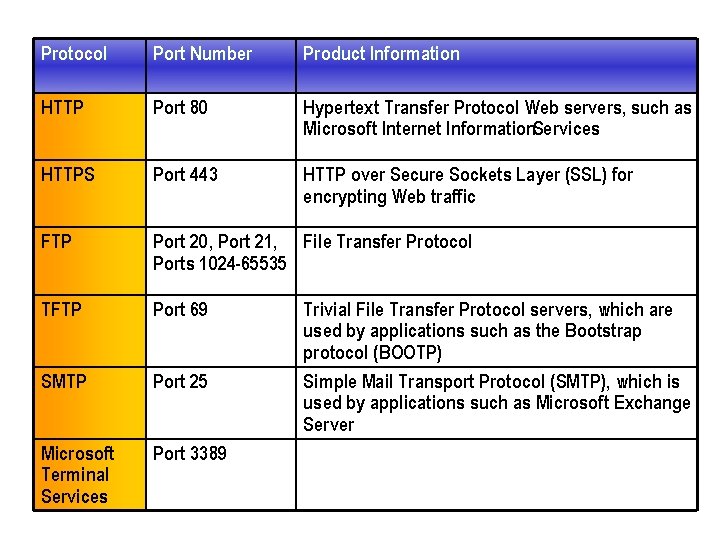 | Protocol | Port Number | Product Information |
|---|---|---|
| HTTP | Port 80 | Hypertext Transfer Protocol Web servers, such as Microsoft Internet InformationServices |
| HTTPS | Port 443 | HTTP over Secure Sockets Layer (SSL) for encrypting Web traffic |
| FTP | Port 20, Port 21, Ports 1024-65535 | File Transfer Protocol |
| TFTP | Port 69 | Trivial File Transfer Protocol servers, which are used by applications such as the Bootstrap protocol (BOOTP) |
| SMTP | Port 25 | Simple Mail Transport Protocol (SMTP), which is used by applications such as Microsoft Exchange Server |
| Microsoft Terminal Services | Port 3389 | |